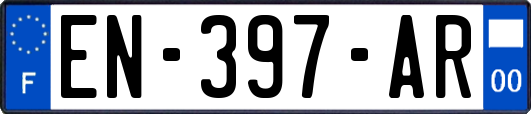 F

EN-397-AR

00